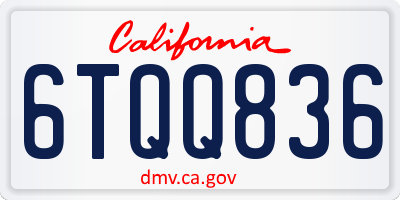 California

6TQQ836

dmv.ca.gov